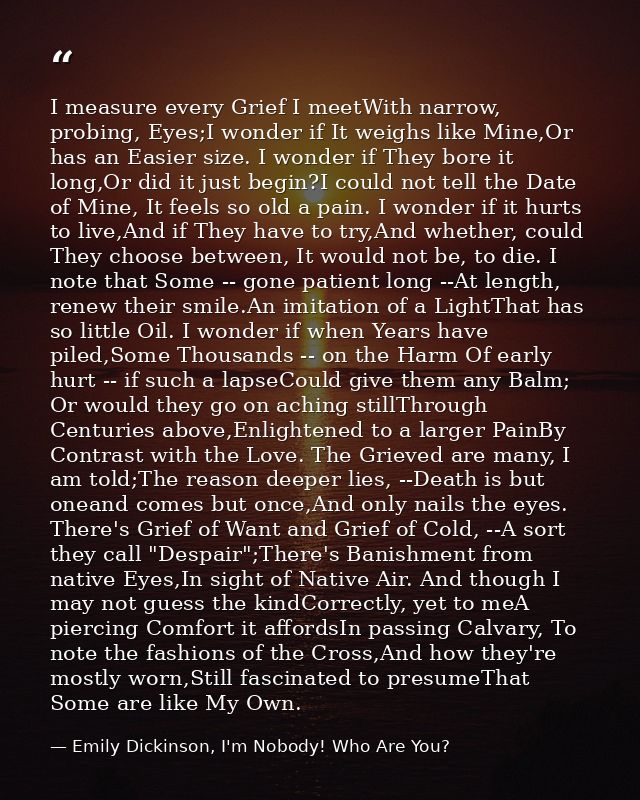 "

I measure every Grief I meetWith narrow, probing, Eyes;I wonder if It weighs like Mine,Or has an Easier size. I wonder if They bore it long,Or did it just begin?I could not tell the Date of Mine, It feels so old a pain. I wonder if it hurts to live,And if They have to try,And whether, could They choose between, It would not be, to die. I note that Some -- gone patient long --At length, renew their smile.An imitation of a LightThat has so little Oil. I wonder if when Years have piled,Some Thousands -- on the Harm Of early hurt -- if such a lapseCould give them any Balm; Or would they go on aching stillThrough Centuries above,Enlightened to a larger PainBy Contrast with the Love. The Grieved are many, I am told;The reason deeper lies, --Death is but oneand comes but once,And only nails the eyes. There's Grief of Want and Grief of Cold, --A sort they call "Despair";There's Banishment from native Eyes,In sight of Native Air. And though I may not guess the kindCorrectly, yet to meA piercing Comfort it affordsIn passing Calvary, To note the fashions of the Cross,And how they're mostly worn,Still fascinated to presumeThat Some are like My Own.

— Emily Dickinson, I'm Nobody! Who Are You?